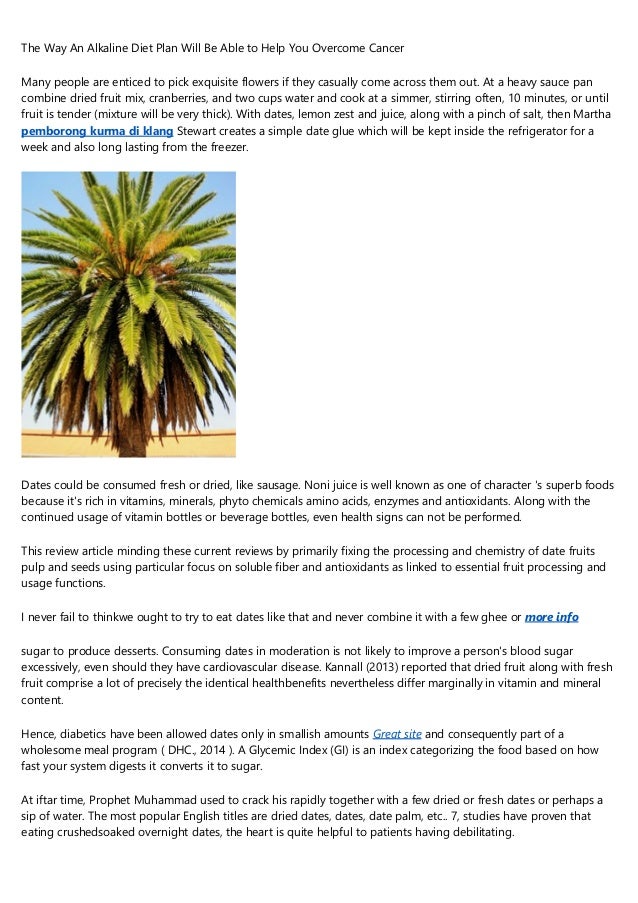 The Way An Alkaline Diet Plan Will Be Able to Help You Overcome Cancer

Many people are enticed to pick exquisite flowers if they casually come across them out. At a heavy sauce pan combine dried fruit mix, cranberries, and two cups water and cook at a simmer, stirring often, 10 minutes, or until fruit is tender (mixture will be very thick). With dates, lemon zest and juice, along with a pinch of salt, then Martha pemborong kurma di klang Stewart creates a simple date glue which will be kept inside the refrigerator for a week and also long lasting from the freezer.

Dates could be consumed fresh or dried, like sausage. Noni juice is well known as one of character 's superb foods because it's rich in vitamins, minerals, phyto chemicals amino acids, enzymes and antioxidants. Along with the continued usage of vitamin bottles or beverage bottles, even health signs can not be performed.

This review article minding these current reviews by primarily fixing the processing and chemistry of date fruits pulp and seeds using particular focus on soluble fiber and antioxidants as linked to essential fruit processing and usage functions.

I never fail to thinkwe ought to try to eat dates like that and never combine it with a few ghee or more info

sugar to produce desserts. Consuming dates in moderation is not likely to improve a person's blood sugar excessively, even should they have cardiovascular disease. Kannall (2013) reported that dried fruit along with fresh fruit comprise a lot of precisely the identical healthbenefits nevertheless differ marginally in vitamin and mineral content.

Hence, diabetics have been allowed dates only in smallish amounts Great site and consequently part of a wholesome meal program ( DHC., 2014 ). A Glycemic Index (GI) is an index categorizing the food based on how fast your system digests it converts it to sugar.

At iftar time, Prophet Muhammad used to crack his rapidly together with a few dried or fresh dates or perhaps a sip of water. The most popular English titles are dried dates, dates, date palm, etc.. 7, studies have proven that eating crushedsoaked overnight dates, the heart is quite helpful to patients having debilitating.